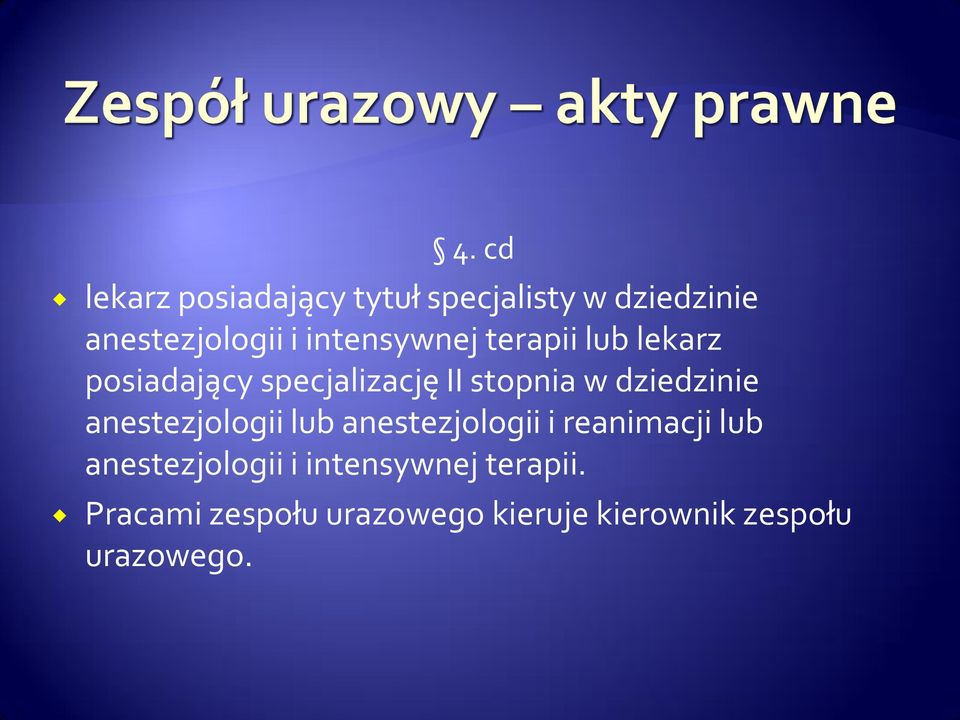 Zespół urazowy – akty prawne

§ 4. cd

lekarz posiadający tytuł specjalisty w dziedzinie anestezjologii i intensywnej terapii lub lekarz posiadający specjalizację II stopnia w dziedzinie anestezjologii lub anestezjologii i reanimacji lub anestezjologii i intensywnej terapii.

Pracami zespołu urazowego kieruje kierownik zespołu urazowego.